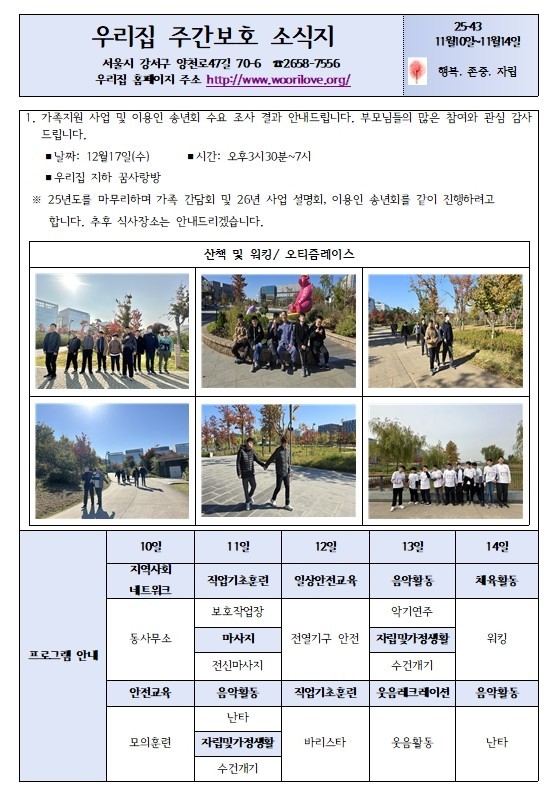 우리집 주간보호 소식지

서울시 강서구 양천로47길 70-6 ☎2658-7556

우리집 홈페이지 주소 http://www.woorilove.org/

25-43
11월10일~11월14일

행복. 존중. 자립

1. 가족지원 사업 및 이용인 송년회 수요 조사 결과 안내드립니다. 부모님들의 많은 참여와 관심 감사드립니다.

■ 날짜: 12월17일(수) ■ 시간: 오후3시30분~7시

■ 우리집 지하 꿈사랑방

※ 25년도를 마무리하며 가족 간담회 및 26년 사업 설명회, 이용인 송년회를 같이 진행하려고 합니다. 추후 식사장소는 안내드리겠습니다.

산책 및 워킹/ 오티즘레이스

| 프로그램 안내 | 10일 | 11일 | 12일 | 13일 | 14일 |
|---|---|---|---|---|---|
| | 지역사회 네트워크 | 직업기초훈련 | 일상안전교육 | 음악활동 | 체육활동 |
| | 동사무소 | 보호작업장 | 전열기구 안전 | 악기연주 | 워킹 |
| | | 마사지 | | 자립및가정생활 | |
| | | 전신마사지 | | 수건개기 | |
| | 안전교육 | 음악활동 | 직업기초훈련 | 웃음레크레이션 | 음악활동 |
| | 모의훈련 | 난타 | 바리스타 | 웃음활동 | 난타 |
| | | 자립및가정생활 | | | |
| | | 수건개기 | | | |